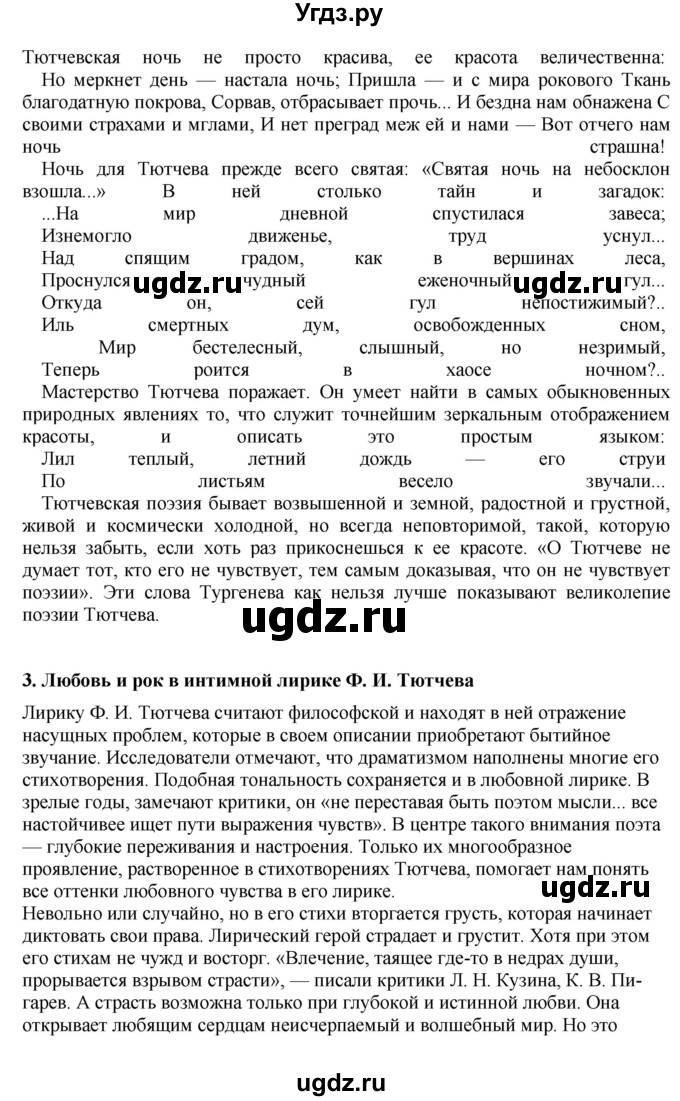 Угдз.ру

Тютчевская ночь не просто красива, ее красота величественна:
Но меркнет день — настала ночь; Пришла — и с мира рокового Ткань благодатную покрова, Сорвав, отбрасывает прочь... И бездна нам обнажена С своими страхами и мглами, И нет преград меж ей и нами — Вот отчего нам ночь страшна!
Ночь для Тютчева прежде всего святая: «Святая ночь на небосклон взошла...» В ней столько тайн и загадок:
...На мир дневной спустилася завеса;
Изнемогло движенье, труд уснул...
Над спящим градом, как в вершинах леса,
Проснулся ugdz.ru чудный еженочный ugdz.ru гул...
Откуда он, сей гул непостижимый?..
Иль смертных дум, освобожденных сном,
Мир бестелесный, слышный, но незримый,
Теперь роится в хаосе ночном?..
Мастерство Тютчева поражает. Он умеет найти в самых обыкновенных природных явлениях то, что служит точнейшим зеркальным отображением красоты, и описать это простым языком:
Лил теплый, летний дождь — его струи
По листьям весело звучали...
Тютчевская поэзия бывает возвышенной и земной, радостной и грустной, живой и космически холодной, но всегда неповторимой, такой, которую нельзя забыть, если хоть раз прикоснешься к ее красоте. «О Тютчеве не думает тот, кто его не чувствует, тем самым доказывая, что он не чувствует поэзии». Эти слова Тургенева как нельзя лучше показывают великолепие поэзии Тютчева.

ugdz.ru

3. Любовь и рок в интимной лирике Ф. И. Тютчева

Лирику Ф. И. Тютчева считают философской и находят в ней отражение насущных проблем, которые в своем описании приобретают бытийное звучание. Исследователи отмечают, что драматизмом наполнены многие его стихотворения. Подобная тональность сохраняется и в любовной лирике. В зрелые годы, замечают критики, он «не переставая быть поэтом мысли... все настойчивее ищет пути выражения чувств». В центре такого внимания поэта — глубокие переживания и настроения. Только их многообразное проявление, растворенное в стихотворениях Тютчева, помогает нам понять все оттенки любовного чувства в его лирике.
ugdz.ru
Невольно или случайно, но в его стихи вторгается грусть, которая начинает диктовать свои права. Лирический герой страдает и грустит. Хотя при этом его стихам не чужд и восторг. «Влечение, таящее где-то в недрах души, прорывается взрывом страсти», — писали критики Л. Н. Кузина, К. В. Пигарев. А страсть возможна только при глубокой и истинной любви. Она открывает любящим сердцам неисчерпаемый и волшебный мир. Но это

ugdz.ru